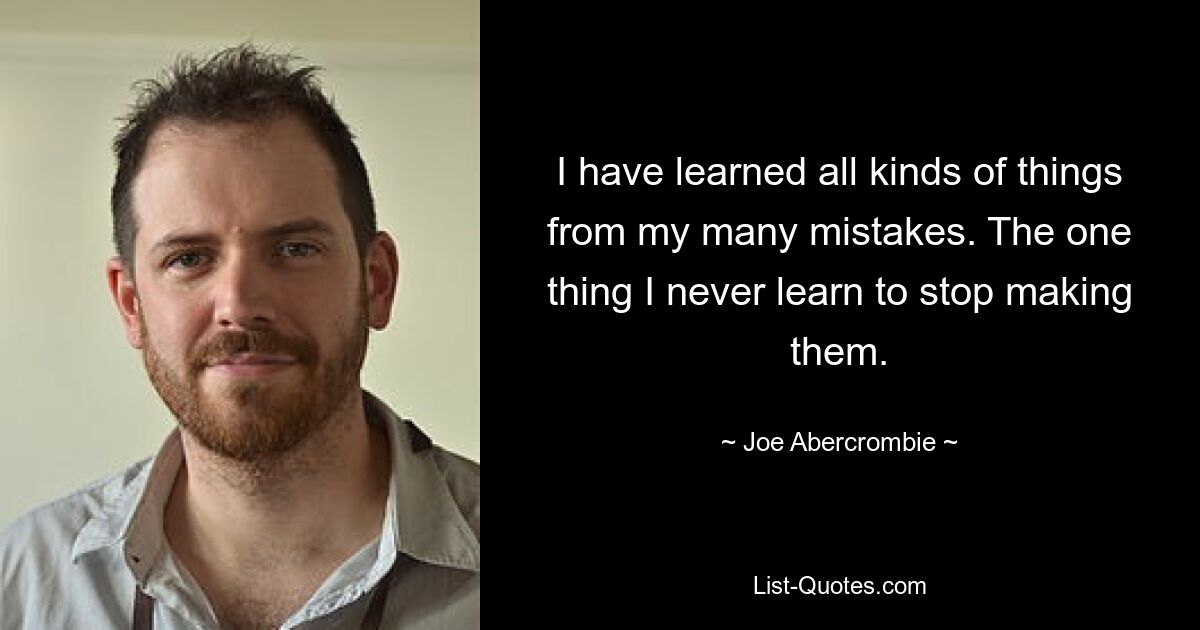 I have learned all kinds of things from my many mistakes. The one thing I never learn to stop making them.

~ Joe Abercrombie ~

List-Quotes.com